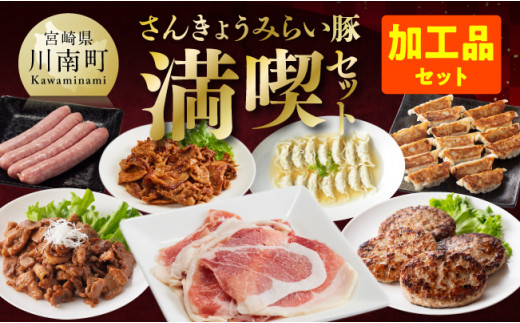 宮崎県
川南町
Kawaminami

さんきょうみらい豚
満喫セット

加工品
セット